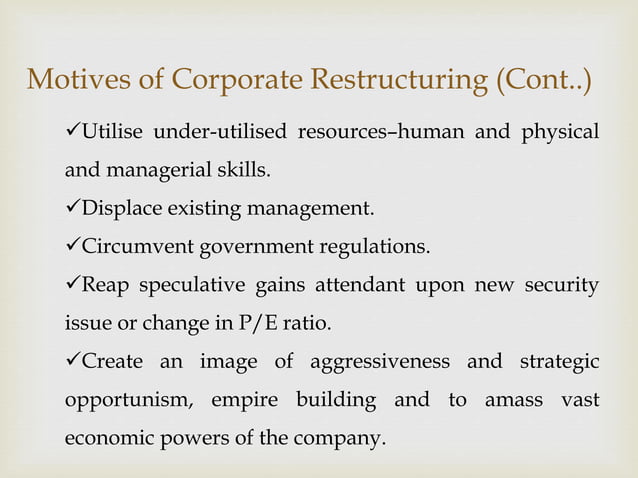 Motives of Corporate Restructuring (Cont..)

✓Utilise under-utilised resources–human and physical and managerial skills.

✓Displace existing management.

✓Circumvent government regulations.

✓Reap speculative gains attendant upon new security issue or change in P/E ratio.

✓Create an image of aggressiveness and strategic opportunism, empire building and to amass vast economic powers of the company.